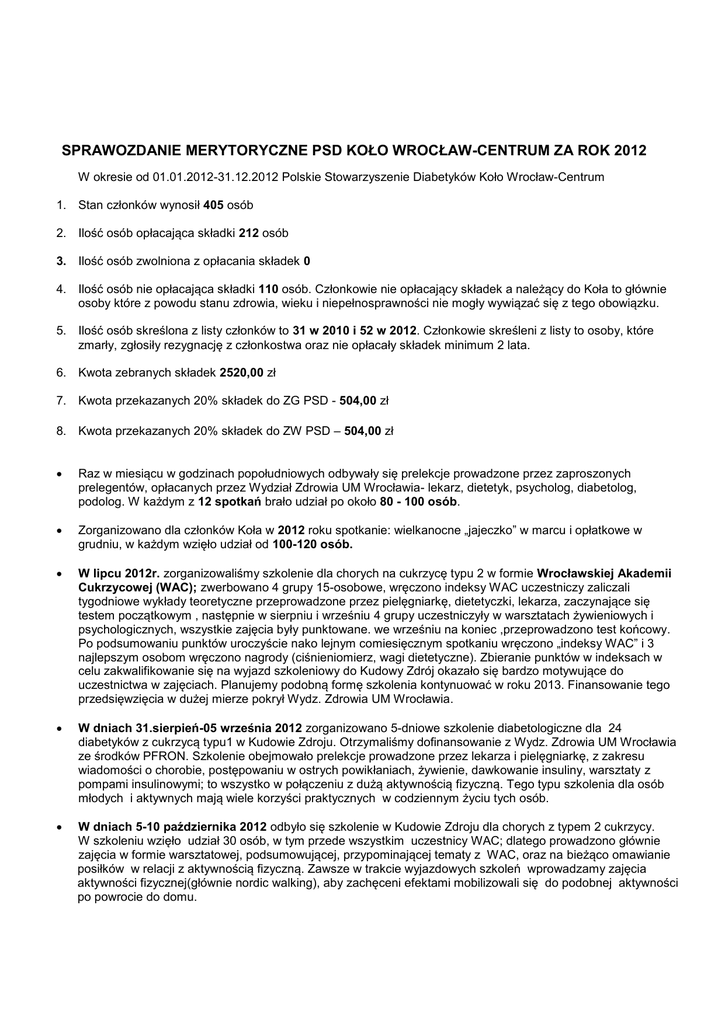 SPRAWOZDANIE MERYTORYCZNE PSD KOŁO WROCŁAW-CENTRUM ZA ROK 2012

W okresie od 01.01.2012-31.12.2012 Polskie Stowarzyszenie Diabetyków Koło Wrocław-Centrum

1. Stan członków wynosił 405 osób

2. Ilość osób opłacająca składki 212 osób

3. Ilość osób zwolniona z opłacania składek 0

4. Ilość osób nie opłacająca składki 110 osób. Członkowie nie opłacający składek a należący do Koła to głównie osoby które z powodu stanu zdrowia, wieku i niepełnosprawności nie mogły wywiązać się z tego obowiązku.

5. Ilość osób skreślona z listy członków to 31 w 2010 i 52 w 2012. Członkowie skreśleni z listy to osoby, które zmarły, zgłosiły rezygnację z członkostwa oraz nie opłacały składek minimum 2 lata.

6. Kwota zebranych składek 2520,00 zł

7. Kwota przekazanych 20% składek do ZG PSD - 504,00 zł

8. Kwota przekazanych 20% składek do ZW PSD – 504,00 zł

• Raz w miesiącu w godzinach popołudniowych odbywały się prelekcje prowadzone przez zaproszonych prelegentów, opłacanych przez Wydział Zdrowia UM Wrocławia- lekarz, dietetyk, psycholog, diabetolog, podolog. W każdym z 12 spotkań brało udział po około 80 - 100 osób.

• Zorganizowano dla członków Koła w 2012 roku spotkanie: wielkanocne „jajeczko" w marcu i opłatkowe w grudniu, w każdym wzięło udział od 100-120 osób.

• W lipcu 2012r. zorganizowaliśmy szkolenie dla chorych na cukrzycę typu 2 w formie Wrocławskiej Akademii Cukrzycowej (WAC); zwerbowano 4 grupy 15-osobowe, wręczono indeksy WAC uczestniczy zaliczali tygodniowe wykłady teoretyczne przeprowadzone przez pielęgniarkę, dietetyczki, lekarza, zaczynające się testem początkowym , następnie w sierpniu i wrześniu 4 grupy uczestniczyły w warsztatach żywieniowych i psychologicznych, wszystkie zajęcia były punktowane. we wrześniu na koniec ,przeprowadzono test końcowy. Po podsumowaniu punktów uroczyście nako lejnym comiesięcznym spotkaniu wręczono „indeksy WAC" i 3 najlepszym osobom wręczono nagrody (ciśnieniomierz, wagi dietetyczne). Zbieranie punktów w indeksach w celu zakwalifikowanie się na wyjazd szkoleniowy do Kudowy Zdrój okazało się bardzo motywujące do uczestnictwa w zajęciach. Planujemy podobną formę szkolenia kontynuować w roku 2013. Finansowanie tego przedsięwzięcia w dużej mierze pokrył Wydz. Zdrowia UM Wrocławia.

• W dniach 31.sierpień-05 września 2012 zorganizowano 5-dniowe szkolenie diabetologiczne dla 24 diabetyków z cukrzycą typu1 w Kudowie Zdroju. Otrzymaliśmy dofinansowanie z Wydz. Zdrowia UM Wrocławia ze środków PFRON. Szkolenie obejmowało prelekcje prowadzone przez lekarza i pielęgniarkę, z zakresu wiadomości o chorobie, postępowaniu w ostrych powikłaniach, żywienie, dawkowanie insuliny, warsztaty z pompami insulinowymi; to wszystko w połączeniu z dużą aktywnością fizyczną. Tego typu szkolenia dla osób młodych i aktywnych mają wiele korzyści praktycznych w codziennym życiu tych osób.

• W dniach 5-10 października 2012 odbyło się szkolenie w Kudowie Zdroju dla chorych z typem 2 cukrzycy. W szkoleniu wzięło udział 30 osób, w tym przede wszystkim uczestnicy WAC; dlatego prowadzono głównie zajęcia w formie warsztatowej, podsumowującej, przypominającej tematy z WAC, oraz na bieżąco omawianie posiłków w relacji z aktywnością fizyczną. Zawsze w trakcie wyjazdowych szkoleń wprowadzamy zajęcia aktywności fizycznej(głównie nordic walking), aby zachęceni efektami mobilizowali się do podobnej aktywności po powrocie do domu.